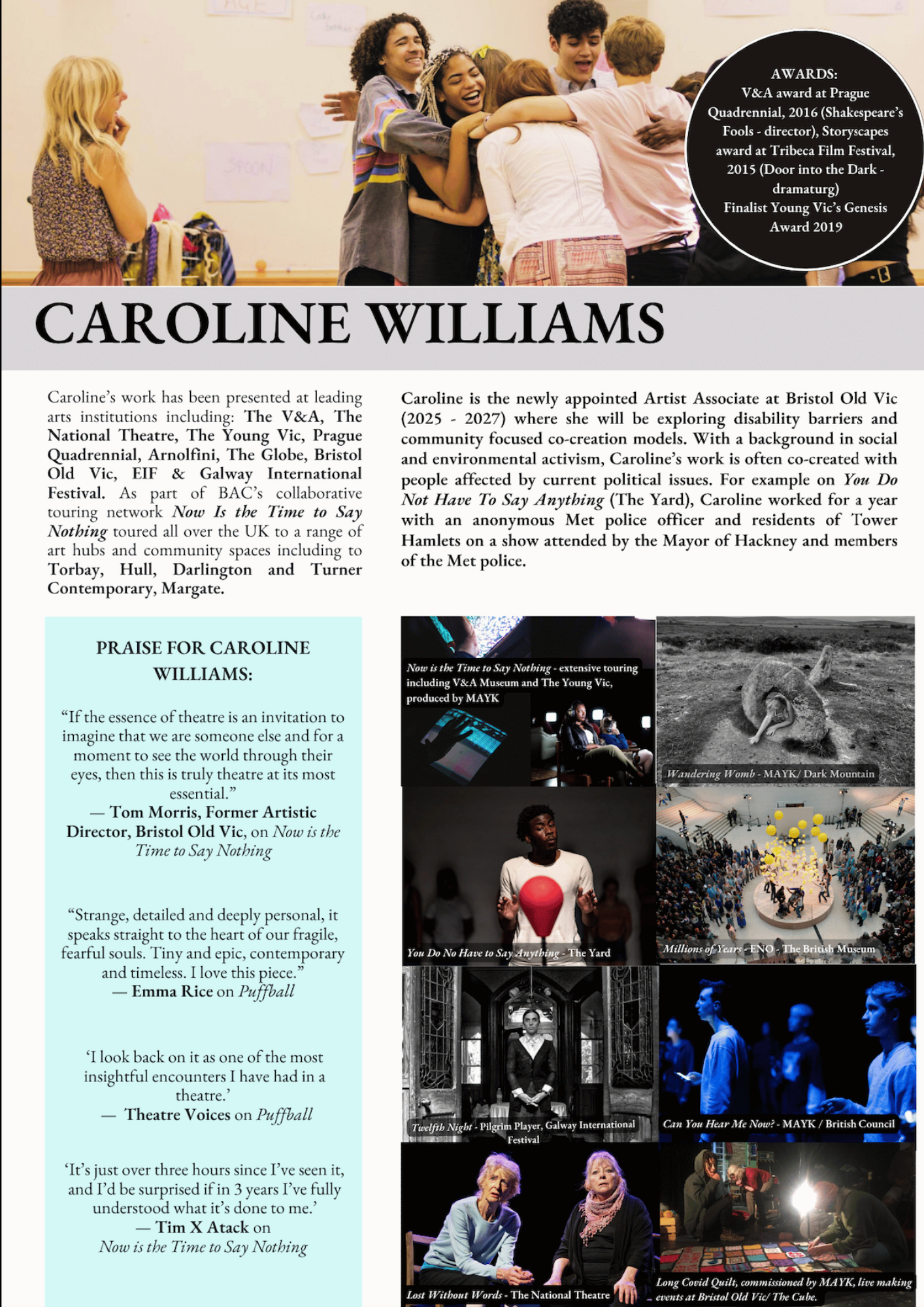 AWARDS:
V&A award at Prague Quadrennial, 2016 (Shakespeare's Fools - director), Storyscapes award at Tribeca Film Festival, 2015 (Door into the Dark - dramaturg)
Finalist Young Vic's Genesis Award 2019

CAROLINE WILLIAMS

Caroline's work has been presented at leading arts institutions including: The V&A, The National Theatre, The Young Vic, Prague Quadrennial, Arnolfini, The Globe, Bristol Old Vic, EIF & Galway International Festival. As part of BAC's collaborative touring network Now Is the Time to Say Nothing toured all over the UK to a range of art hubs and community spaces including to Torbay, Hull, Darlington and Turner Contemporary, Margate.

Caroline is the newly appointed Artist Associate at Bristol Old Vic (2025 - 2027) where she will be exploring disability barriers and community focused co-creation models. With a background in social and environmental activism, Caroline's work is often co-created with people affected by current political issues. For example on You Do Not Have To Say Anything (The Yard), Caroline worked for a year with an anonymous Met police officer and residents of Tower Hamlets on a show attended by the Mayor of Hackney and members of the Met police.

PRAISE FOR CAROLINE WILLIAMS:

"If the essence of theatre is an invitation to imagine that we are someone else and for a moment to see the world through their eyes, then this is truly theatre at its most essential."
— Tom Morris, Former Artistic Director, Bristol Old Vic, on Now is the Time to Say Nothing

"Strange, detailed and deeply personal, it speaks straight to the heart of our fragile, fearful souls. Tiny and epic, contemporary and timeless. I love this piece."
— Emma Rice on Puffball

'I look back on it as one of the most insightful encounters I have had in a theatre.'
— Theatre Voices on Puffball

'It's just over three hours since I've seen it, and I'd be surprised if in 3 years I've fully understood what it's done to me.'
— Tim X Atack on
Now is the Time to Say Nothing

Now is the Time to Say Nothing - extensive touring including V&A Museum and The Young Vic, produced by MAYK

Wandering Womb - MAYK/ Dark Mountain

You Do No Have to Say Anything - The Yard

Millions of Years - ENO - The British Museum

Twelfth Night - Pilgrim Player, Galway International Festival

Can You Hear Me Now? - MAYK / British Council

Lost Without Words - The National Theatre

Long Covid Quilt, commissioned by MAYK, live making events at Bristol Old Vic/ The Cube.